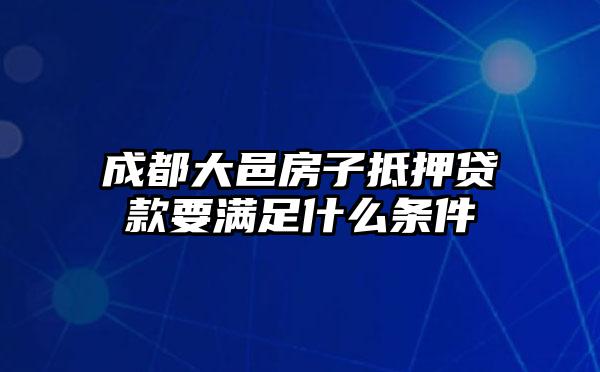 成都大邑房子抵押贷款要满足什么条件